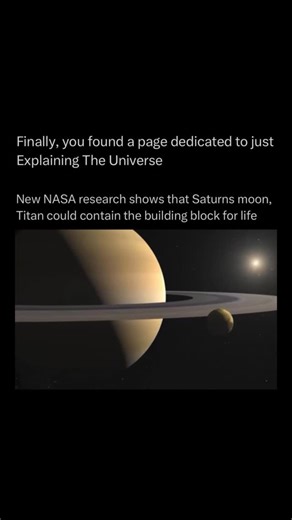 Finally, you found a page dedicated to just Explaining The Universe

New NASA research shows that Saturns moon, Titan could contain the building block for life